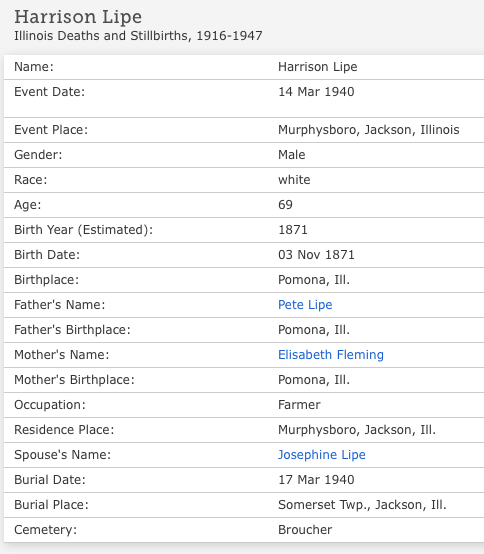 Harrison Lipe
Illinois Deaths and Stillbirths, 1916-1947

| | |
|---|---|
| Name: | Harrison Lipe |
| Event Date: | 14 Mar 1940 |
| Event Place: | Murphysboro, Jackson, Illinois |
| Gender: | Male |
| Race: | white |
| Age: | 69 |
| Birth Year (Estimated): | 1871 |
| Birth Date: | 03 Nov 1871 |
| Birthplace: | Pomona, Ill. |
| Father's Name: | Pete Lipe |
| Father's Birthplace: | Pomona, Ill. |
| Mother's Name: | Elisabeth Fleming |
| Mother's Birthplace: | Pomona, Ill. |
| Occupation: | Farmer |
| Residence Place: | Murphysboro, Jackson, Ill. |
| Spouse's Name: | Josephine Lipe |
| Burial Date: | 17 Mar 1940 |
| Burial Place: | Somerset Twp., Jackson, Ill. |
| Cemetery: | Broucher |